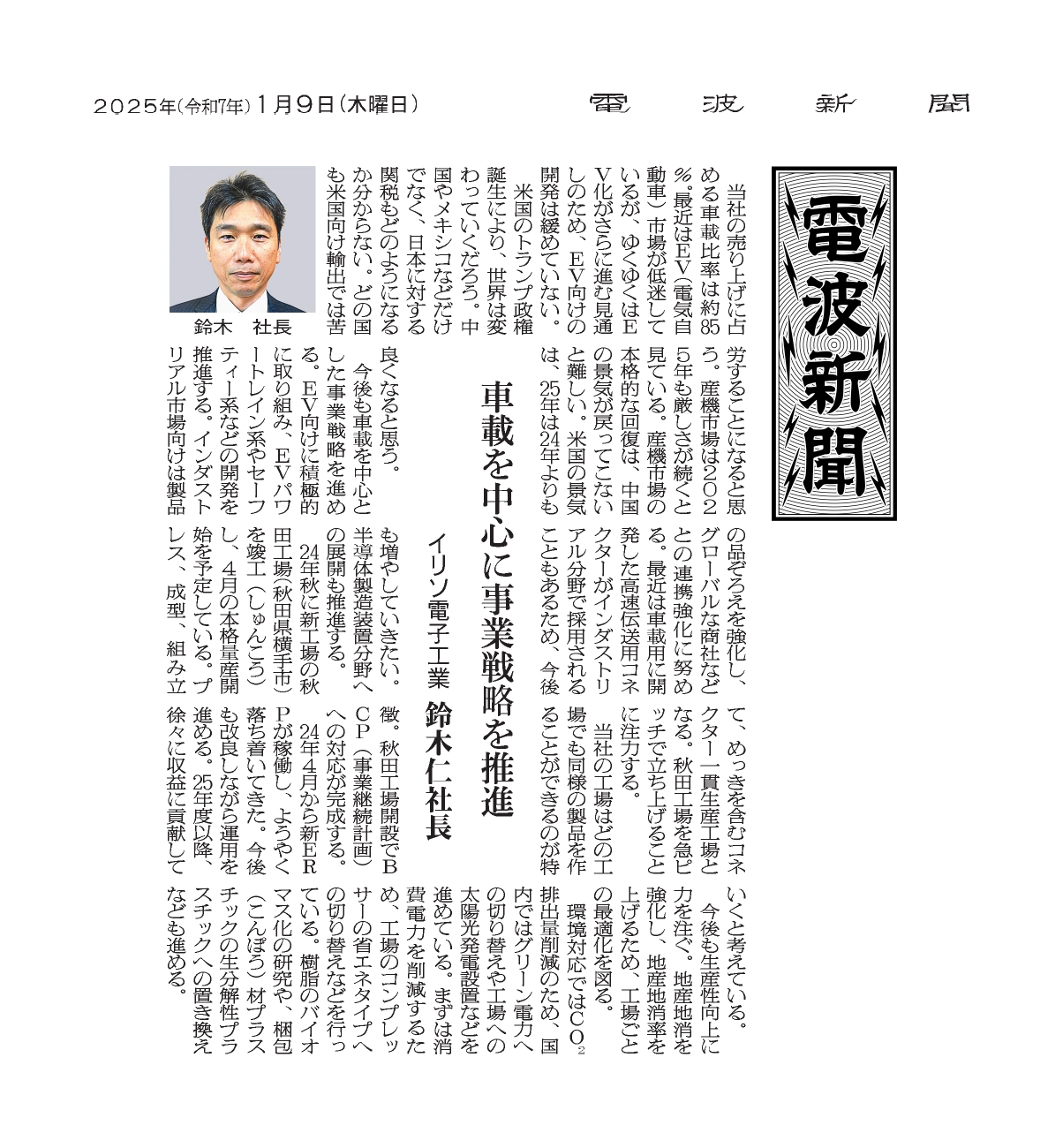 2025年(令和7年)1月9日(木曜日)　電波新聞

電波新聞

車載を中心に事業戦略を推進

イリソ電子工業　鈴木仁社長

鈴木　社長

当社の売り上げに占める車載比率は約85%。最近はEV(電気自動車)市場が低迷しているが、ゆくゆくはEV化がさらに進む見通しのため、EV向けの開発は緩めていない。

米国のトランプ政権誕生により、世界は変わっていくだろう。中国やメキシコなどだけでなく、日本に対する関税もどのようになるか分からない。どの国も米国向け輸出では苦労することになると思う。産機市場は2025年も厳しさが続くと見ている。産機市場の本格的な回復は、中国の景気が戻ってこないと難しい。米国の景気は、25年は24年よりも良くなると思う。

今後も車載を中心とした事業戦略を進める。EV向けに積極的に取り組み、EVパワートレイン系やセーフティー系などの開発を推進する。インダストリアル市場向けは製品の品ぞろえを強化し、グローバルな商社などとの連携強化に努める。最近は車載用に開発した高速伝送用コネクターがインダストリアル分野で採用されることもあるため、今後も増やしていきたい。半導体製造装置分野への展開も推進する。

24年秋に新工場の秋田工場(秋田県横手市)を竣工(しゅんこう)し、4月の本格量産開始を予定している。プレス、成型、組み立て、めっきを含むコネクター一貫生産工場となる。秋田工場を急ピッチで立ち上げることに注力する。

当社の工場はどの工場でも同様の製品を作ることができるのが特徴。秋田工場開設でBCP(事業継続計画)への対応が完成する。

24年4月から新ERPが稼働し、ようやく落ち着いてきた。今後も改良しながら運用を進める。25年度以降、徐々に収益に貢献していくと考えている。

今後も生産性向上に力を注ぐ。地産地消を強化し、地産地消率を上げるため、工場ごとの最適化を図る。

環境対応では$CO_2$排出量削減のため、国内ではグリーン電力への切り替えや工場への太陽光発電設置などを進めている。まずは消費電力を削減するため、工場のコンプレッサーの省エネタイプへの切り替えなどを行っている。樹脂のバイオマス化の研究や、梱包(こんぽう)材プラスチックの生分解性プラスチックへの置き換えなども進める。